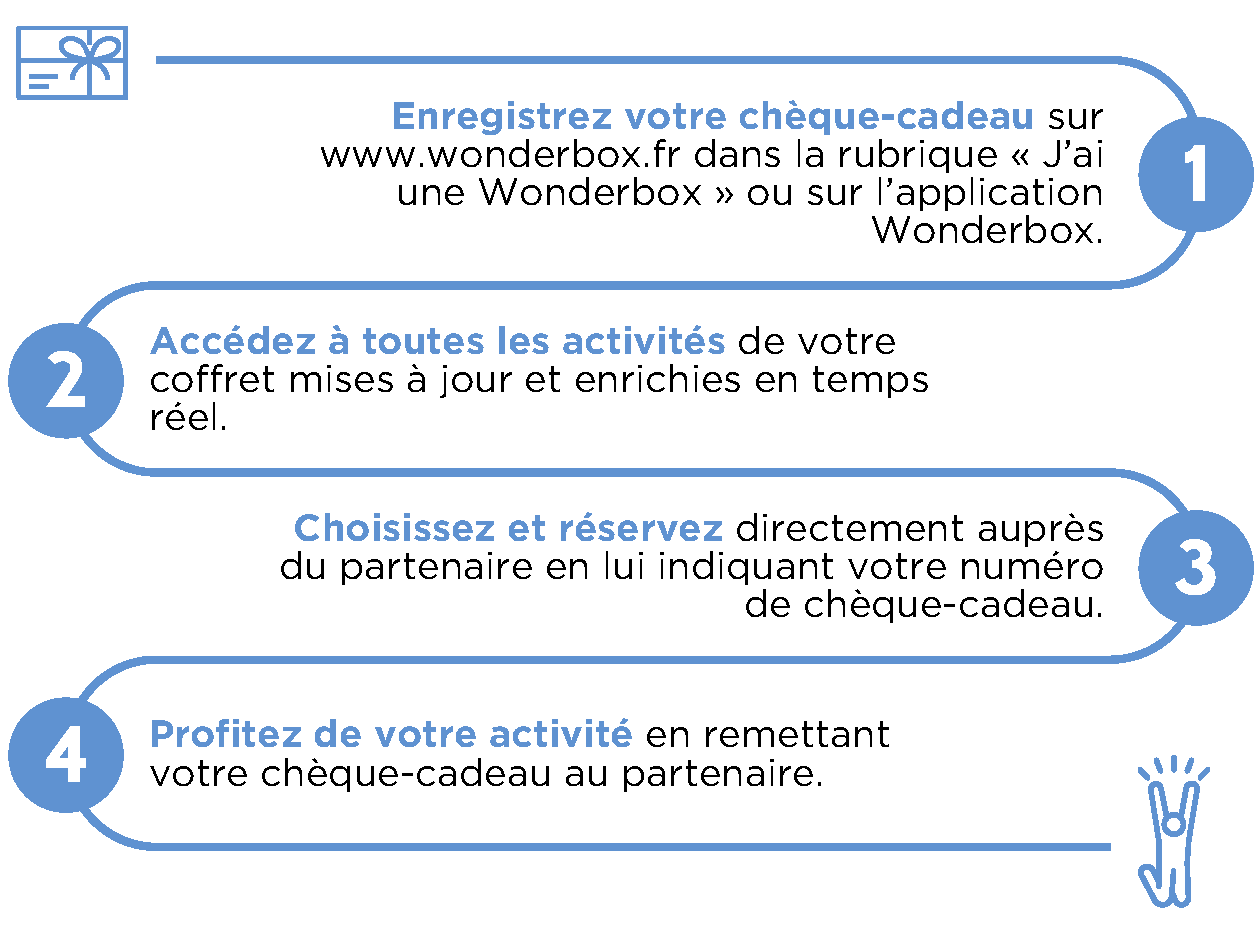 Enregistrez votre chèque-cadeau sur www.wonderbox.fr dans la rubrique « J'ai une Wonderbox » ou sur l'application Wonderbox.

1

2

Accédez à toutes les activités de votre coffret mises à jour et enrichies en temps réel.

Choisissez et réservez directement auprès du partenaire en lui indiquant votre numéro de chèque-cadeau.

3

4

Profitez de votre activité en remettant votre chèque-cadeau au partenaire.